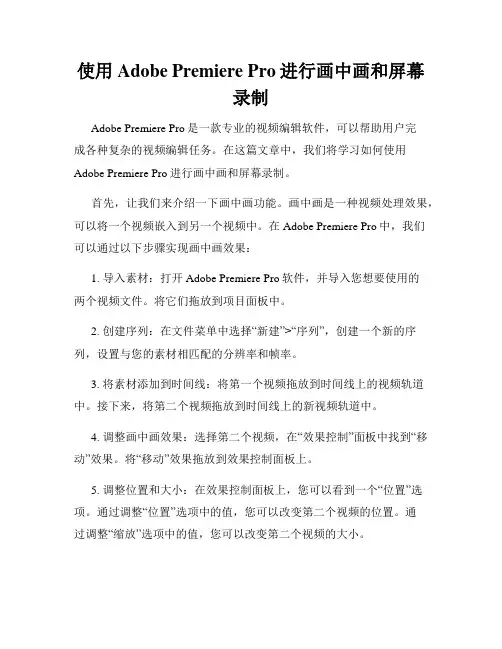 使用 Adobe Premiere Pro 进行画中画和屏幕录制

Adobe Premiere Pro 是一款专业的视频编辑软件，可以帮助用户完成各种复杂的视频编辑任务。在这篇文章中，我们将学习如何使用 Adobe Premiere Pro 进行画中画和屏幕录制。

首先，让我们来介绍一下画中画功能。画中画是一种视频处理效果，可以将一个视频嵌入到另一个视频中。在 Adobe Premiere Pro 中，我们可以通过以下步骤实现画中画效果：

1. 导入素材：打开 Adobe Premiere Pro 软件，并导入您想要使用的两个视频文件。将它们拖放到项目面板中。

2. 创建序列：在文件菜单中选择“新建”>“序列”，创建一个新的序列，设置与您的素材相匹配的分辨率和帧率。

3. 将素材添加到时间线：将第一个视频拖放到时间线上的视频轨道中。接下来，将第二个视频拖放到时间线上的新视频轨道中。

4. 调整画中画效果：选择第二个视频，在“效果控制”面板中找到“移动”效果。将“移动”效果拖放到效果控制面板上。

5. 调整位置和大小：在效果控制面板上，您可以看到一个“位置”选项。通过调整“位置”选项中的值，您可以改变第二个视频的位置。通过调整“缩放”选项中的值，您可以改变第二个视频的大小。